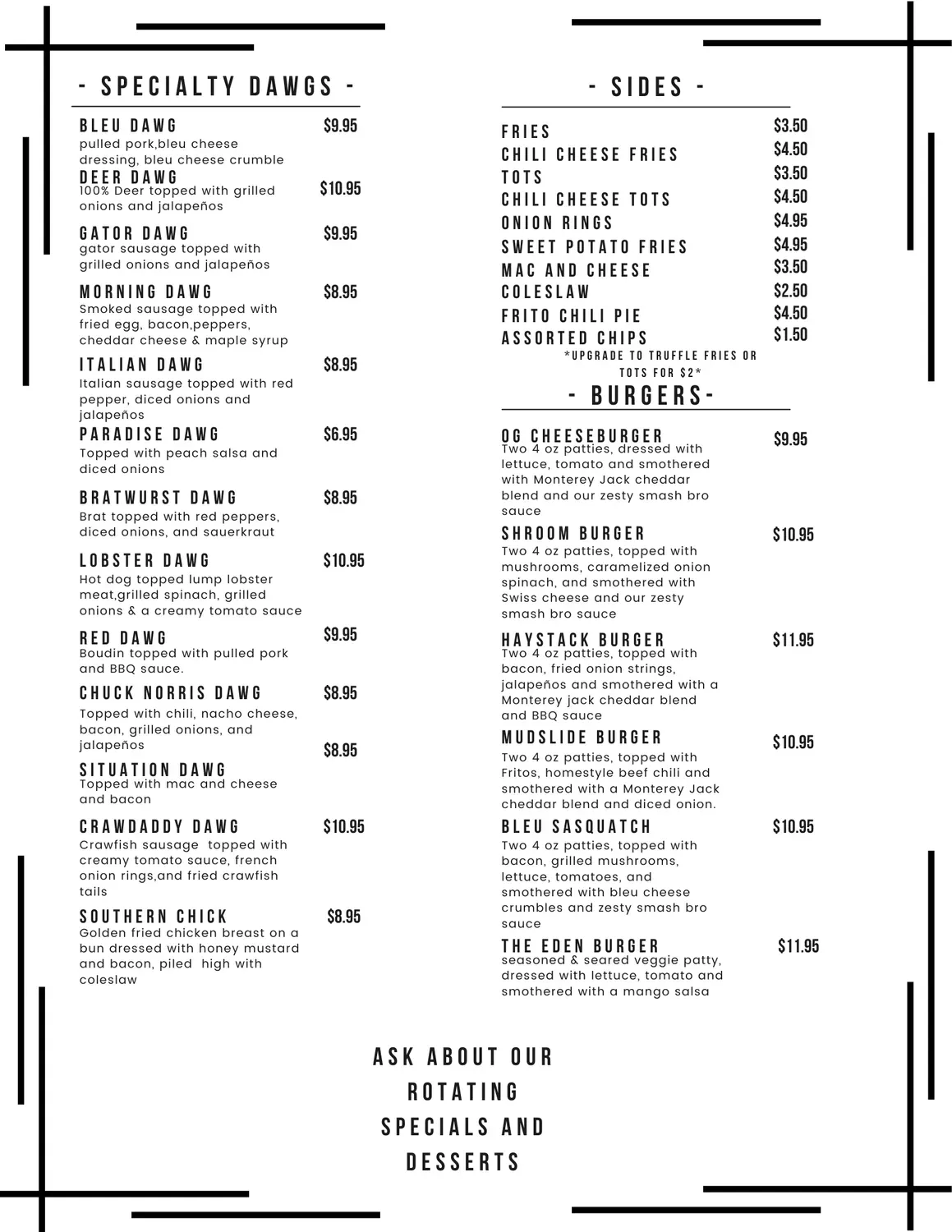 - SPECIALTY DAWGS -

BLEU DAWG $9.95
pulled pork,bleu cheese dressing, bleu cheese crumble

DEER DAWG $10.95
100% Deer topped with grilled onions and jalapeños

GATOR DAWG $9.95
gator sausage topped with grilled onions and jalapeños

MORNING DAWG $8.95
Smoked sausage topped with fried egg, bacon,peppers, cheddar cheese & maple syrup

ITALIAN DAWG $8.95
Italian sausage topped with red pepper, diced onions and jalapeños

PARADISE DAWG $6.95
Topped with peach salsa and diced onions

BRATWURST DAWG $8.95
Brat topped with red peppers, diced onions, and sauerkraut

LOBSTER DAWG $10.95
Hot dog topped lump lobster meat,grilled spinach, grilled onions & a creamy tomato sauce

RED DAWG $9.95
Boudin topped with pulled pork and BBQ sauce.

CHUCK NORRIS DAWG $8.95
Topped with chili, nacho cheese, bacon, grilled onions, and jalapeños

SITUATION DAWG $8.95
Topped with mac and cheese and bacon

CRAWDADDY DAWG $10.95
Crawfish sausage topped with creamy tomato sauce, french onion rings,and fried crawfish tails

SOUTHERN CHICK $8.95
Golden fried chicken breast on a bun dressed with honey mustard and bacon, piled high with coleslaw

- SIDES -

FRIES $3.50
CHILI CHEESE FRIES $4.50
TOTS $3.50
CHILI CHEESE TOTS $4.50
ONION RINGS $4.95
SWEET POTATO FRIES $4.95
MAC AND CHEESE $3.50
COLESLAW $2.50
FRITO CHILI PIE $4.50
ASSORTED CHIPS $1.50
*UPGRADE TO TRUFFLE FRIES OR TOTS FOR $2*

- BURGERS-

OG CHEESEBURGER $9.95
Two 4 oz patties, dressed with lettuce, tomato and smothered with Monterey Jack cheddar blend and our zesty smash bro sauce

SHROOM BURGER $10.95
Two 4 oz patties, topped with mushrooms, caramelized onion spinach, and smothered with Swiss cheese and our zesty smash bro sauce

HAYSTACK BURGER $11.95
Two 4 oz patties, topped with bacon, fried onion strings, jalapeños and smothered with a Monterey jack cheddar blend and BBQ sauce

MUDSLIDE BURGER $10.95
Two 4 oz patties, topped with Fritos, homestyle beef chili and smothered with a Monterey Jack cheddar blend and diced onion.

BLEU SASQUATCH $10.95
Two 4 oz patties, topped with bacon, grilled mushrooms, lettuce, tomatoes, and smothered with bleu cheese crumbles and zesty smash bro sauce

THE EDEN BURGER $11.95
seasoned & seared veggie patty, dressed with lettuce, tomato and smothered with a mango salsa

ASK ABOUT OUR ROTATING SPECIALS AND DESSERTS